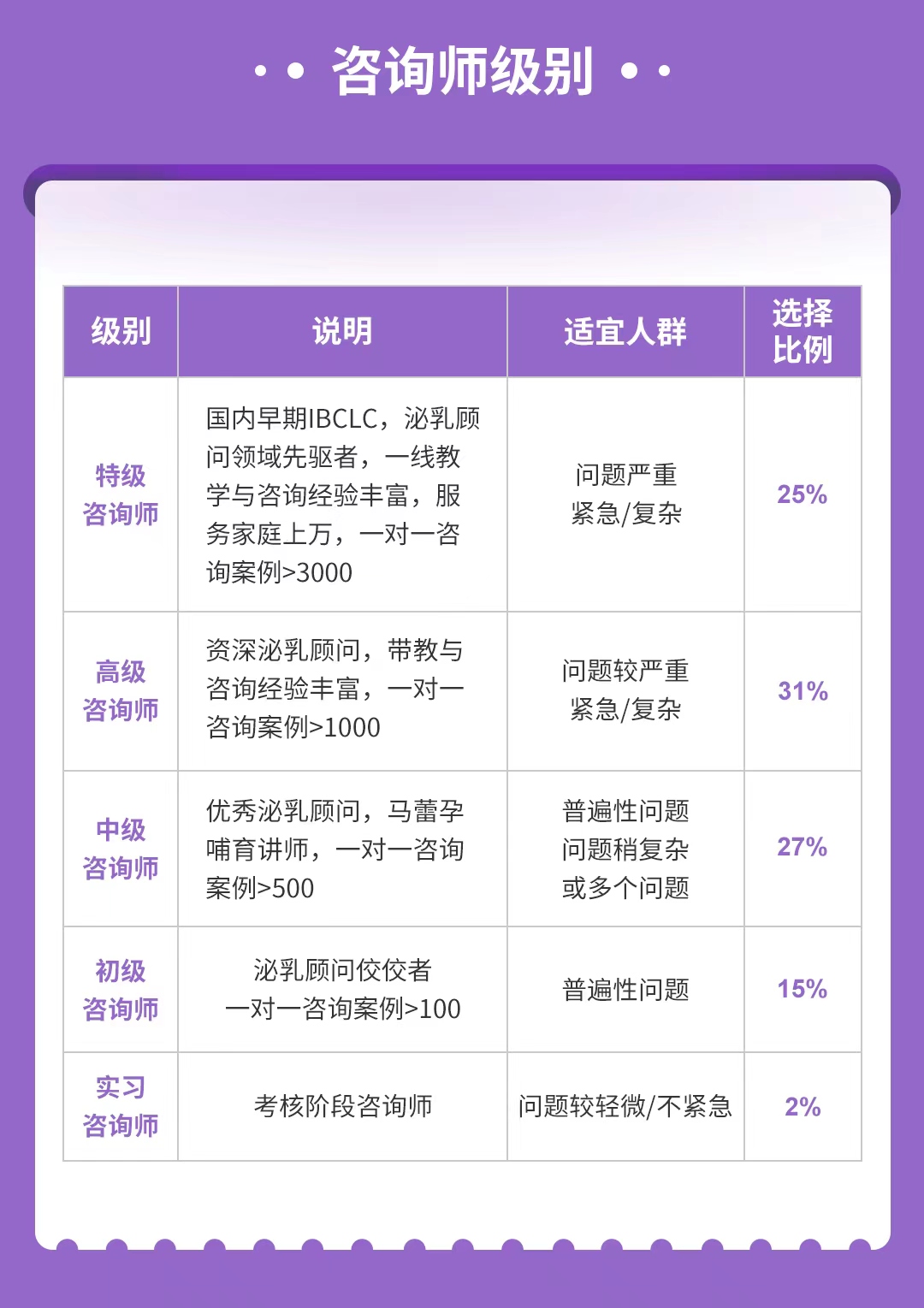 咨询师级别

| 级别 | 说明 | 适宜人群 | 选择比例 |
|---|---|---|---|
| 特级咨询师 | 国内早期IBCLC，泌乳顾问领域先驱者，一线教学与咨询经验丰富，服务家庭上万，一对一咨询案例>3000 | 问题严重 紧急/复杂 | 25% |
| 高级咨询师 | 资深泌乳顾问，带教与咨询经验丰富，一对一咨询案例>1000 | 问题较严重 紧急/复杂 | 31% |
| 中级咨询师 | 优秀泌乳顾问，马蕾孕哺育讲师，一对一咨询案例>500 | 普遍性问题 问题稍复杂 或多个问题 | 27% |
| 初级咨询师 | 泌乳顾问佼佼者 一对一咨询案例>100 | 普遍性问题 | 15% |
| 实习咨询师 | 考核阶段咨询师 | 问题较轻微/不紧急 | 2% |